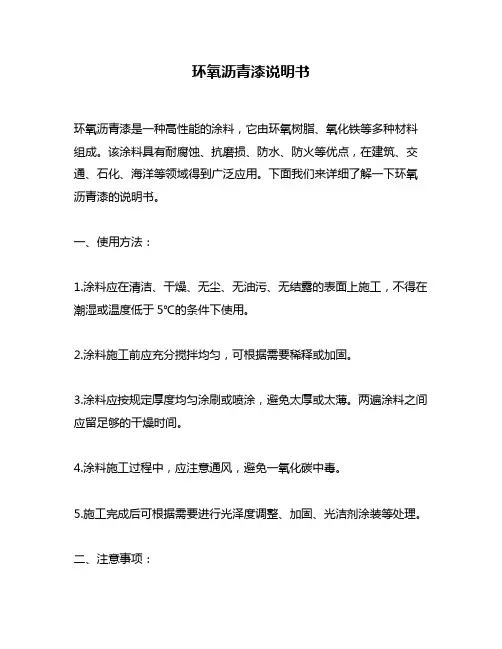 环氧沥青漆说明书

环氧沥青漆是一种高性能的涂料，它由环氧树脂、氧化铁等多种材料组成。该涂料具有耐腐蚀、抗磨损、防水、防火等优点，在建筑、交通、石化、海洋等领域得到广泛应用。下面我们来详细了解一下环氧沥青漆的说明书。

一、使用方法：

1.涂料应在清洁、干燥、无尘、无油污、无结露的表面上施工，不得在潮湿或温度低于 5℃的条件下使用。

2.涂料施工前应充分搅拌均匀，可根据需要稀释或加固。

3.涂料应按规定厚度均匀涂刷或喷涂，避免太厚或太薄。两遍涂料之间应留足够的干燥时间。

4.涂料施工过程中，应注意通风，避免一氧化碳中毒。

5.施工完成后可根据需要进行光泽度调整、加固、光洁剂涂装等处理。

二、注意事项：